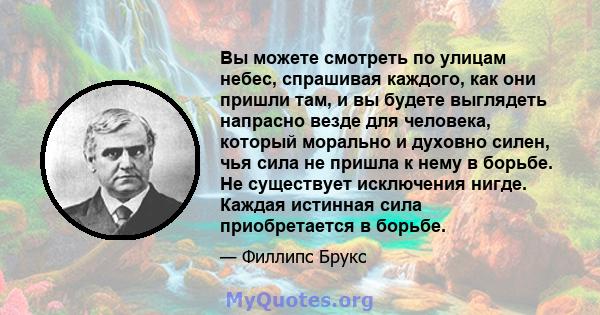 Вы можете смотреть по улицам небес, спрашивая каждого, как они пришли там, и вы будете выглядеть напрасно везде для человека, который морально и духовно силен, чья сила не пришла к нему в борьбе. Не существует исключения нигде. Каждая истинная сила приобретается в борьбе.

— Филлипс Брукс

MyQuotes.org